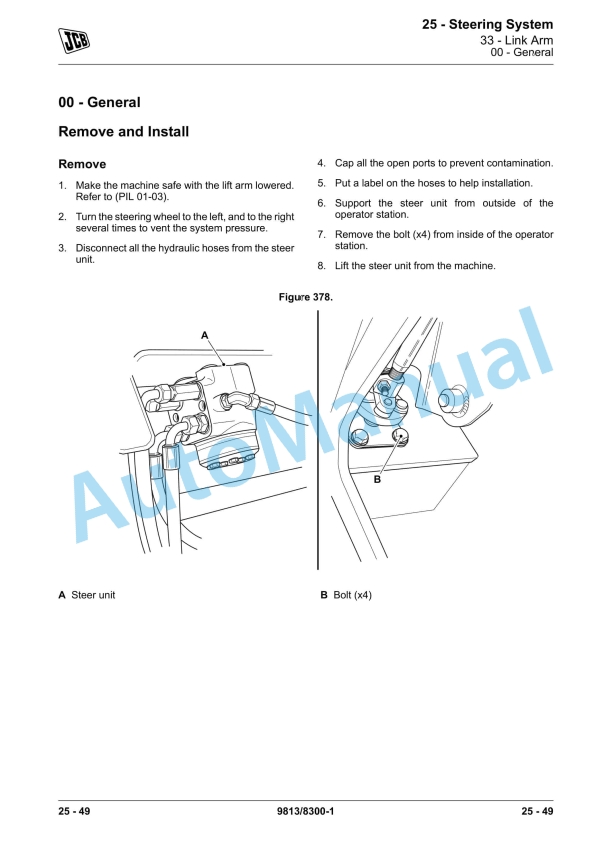 JCB

25 - Steering System
33 - Link Arm
00 - General

00 - General

Remove and Install

Remove

1. Make the machine safe with the lift arm lowered. Refer to (PIL 01-03).

2. Turn the steering wheel to the left, and to the right several times to vent the system pressure.

3. Disconnect all the hydraulic hoses from the steer unit.

4. Cap all the open ports to prevent contamination.

5. Put a label on the hoses to help installation.

6. Support the steer unit from outside of the operator station.

7. Remove the bolt (x4) from inside of the operator station.

8. Lift the steer unit from the machine.

Figure 378.

A

B

AutoManual

A Steer unit

B Bolt (x4)

25 - 49

9813/8300-1

25 - 49